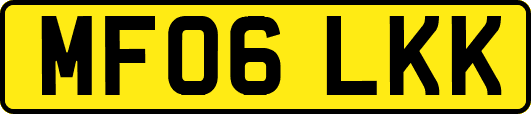 MF06 LKK